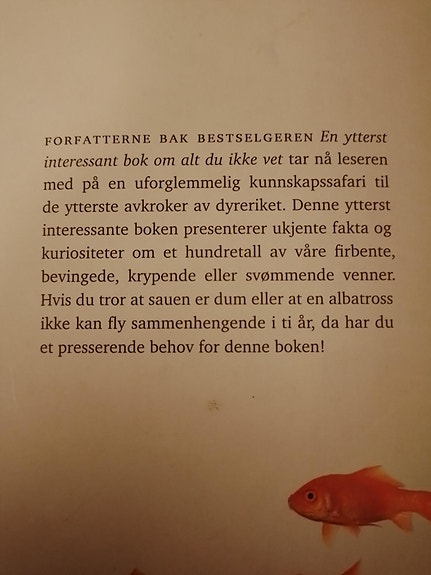 FORFATTERNE BAK BESTSELGEREN En ytterst interessant bok om alt du ikke vet tar nå leseren med på en uforglemmelig kunnskapssafari til de ytterste avkroker av dyreriket. Denne ytterst interessante boken presenterer ukjente fakta og kuriositeter om et hundretall av våre firbente, bevingede, krypende eller svømmende venner. Hvis du tror at sauen er dum eller at en albatross ikke kan fly sammenhengende i ti år, da har du et presserende behov for denne boken!